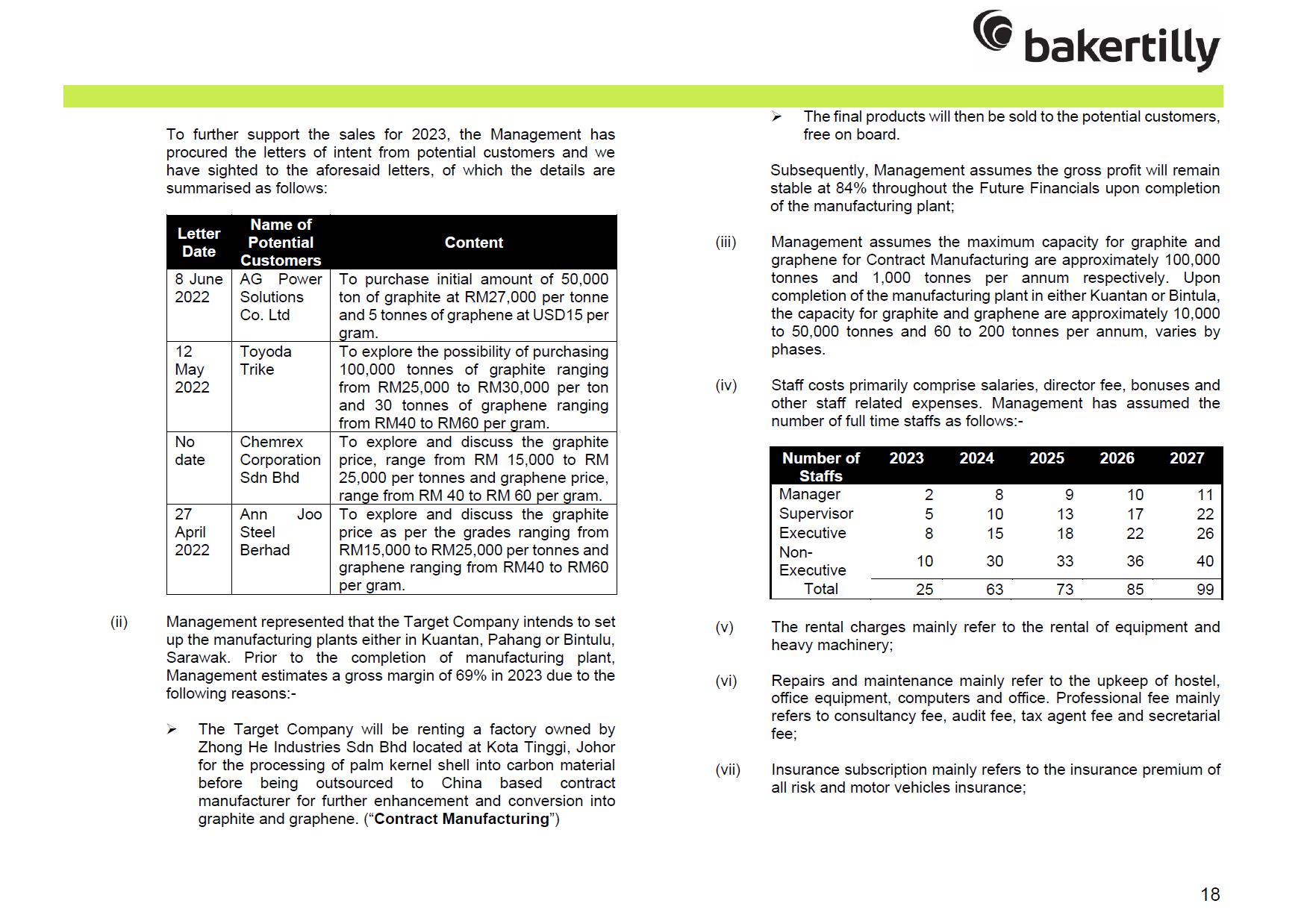 bakertilly

To further support the sales for 2023, the Management has procured the letters of intent from potential customers and we have sighted to the aforesaid letters, of which the details are summarised as follows:

| Letter Date | Name of Potential Customers | Content |
|---|---|---|
| 8 June 2022 | AG Power Solutions Co. Ltd | To purchase initial amount of 50,000 ton of graphite at RM27,000 per tonne and 5 tonnes of graphene at USD15 per gram. |
| 12 May 2022 | Toyoda Trike | To explore the possibility of purchasing 100,000 tonnes of graphite ranging from RM25,000 to RM30,000 per ton and 30 tonnes of graphene ranging from RM40 to RM60 per gram. |
| No date | Chemrex Corporation Sdn Bhd | To explore and discuss the graphite price, range from RM 15,000 to RM 25,000 per tonnes and graphene price, range from RM 40 to RM 60 per gram. |
| 27 April 2022 | Ann Joo Steel Berhad | To explore and discuss the graphite price as per the grades ranging from RM15,000 to RM25,000 per tonnes and graphene ranging from RM40 to RM60 per gram. |

(ii) Management represented that the Target Company intends to set up the manufacturing plants either in Kuantan, Pahang or Bintulu, Sarawak. Prior to the completion of manufacturing plant, Management estimates a gross margin of 69% in 2023 due to the following reasons:-

➢ The Target Company will be renting a factory owned by Zhong He Industries Sdn Bhd located at Kota Tinggi, Johor for the processing of palm kernel shell into carbon material before being outsourced to China based contract manufacturer for further enhancement and conversion into graphite and graphene. ("Contract Manufacturing")

➢ The final products will then be sold to the potential customers, free on board.

Subsequently, Management assumes the gross profit will remain stable at 84% throughout the Future Financials upon completion of the manufacturing plant;

(iii) Management assumes the maximum capacity for graphite and graphene for Contract Manufacturing are approximately 100,000 tonnes and 1,000 tonnes per annum respectively. Upon completion of the manufacturing plant in either Kuantan or Bintula, the capacity for graphite and graphene are approximately 10,000 to 50,000 tonnes and 60 to 200 tonnes per annum, varies by phases.

(iv) Staff costs primarily comprise salaries, director fee, bonuses and other staff related expenses. Management has assumed the number of full time staffs as follows:-

| Number of Staffs | 2023 | 2024 | 2025 | 2026 | 2027 |
|---|---|---|---|---|---|
| Manager | 2 | 8 | 9 | 10 | 11 |
| Supervisor | 5 | 10 | 13 | 17 | 22 |
| Executive | 8 | 15 | 18 | 22 | 26 |
| Non-Executive | 10 | 30 | 33 | 36 | 40 |
| Total | 25 | 63 | 73 | 85 | 99 |

(v) The rental charges mainly refer to the rental of equipment and heavy machinery;

(vi) Repairs and maintenance mainly refer to the upkeep of hostel, office equipment, computers and office. Professional fee mainly refers to consultancy fee, audit fee, tax agent fee and secretarial fee;

(vii) Insurance subscription mainly refers to the insurance premium of all risk and motor vehicles insurance;

18